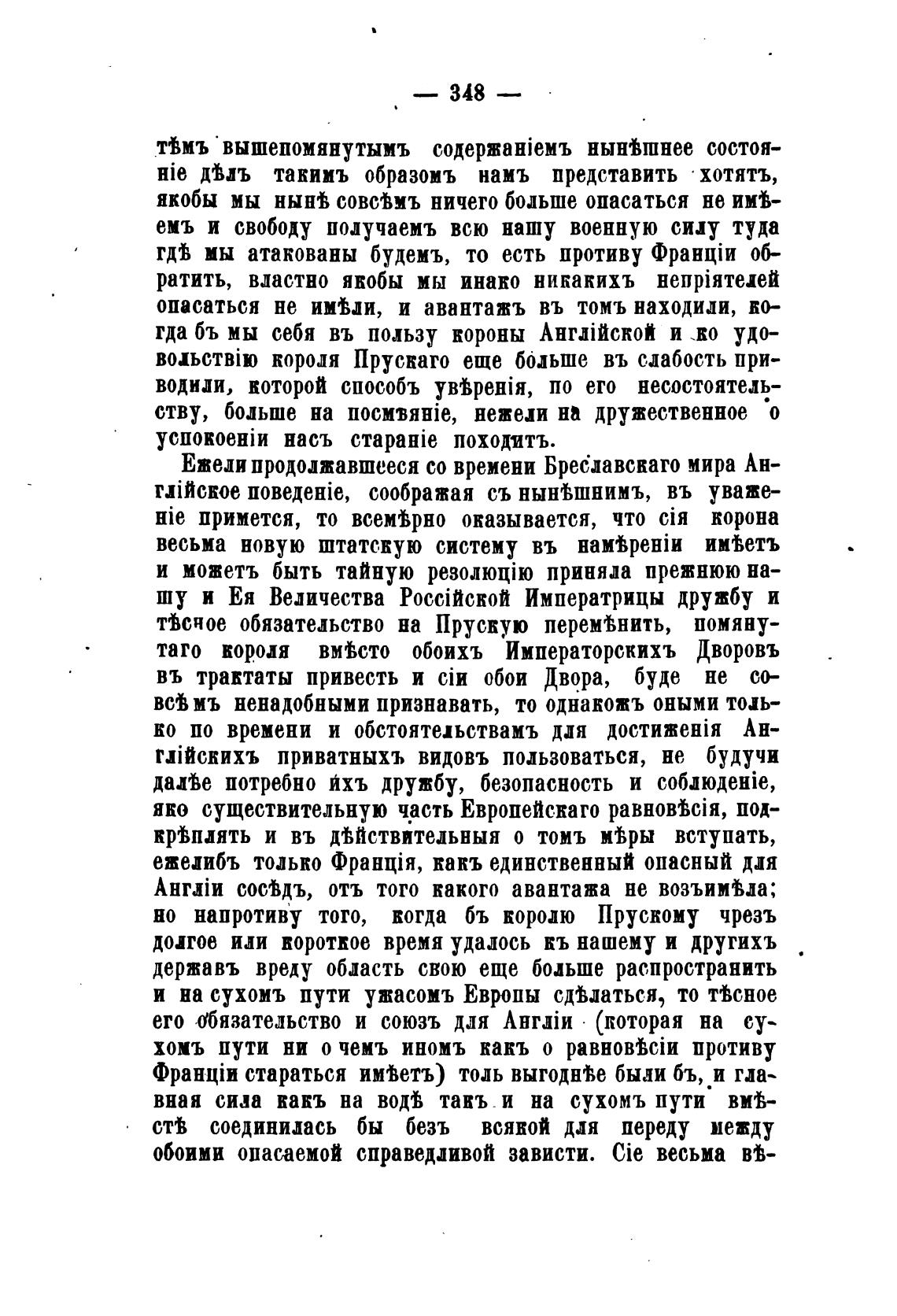 — 348 —

тѣмъ вышепомянутымъ содержаніемъ нынѣшнее состояніе дѣлъ такимъ образомъ намъ представить хотятъ, якобы мы нынѣ совсѣмъ ничего больше опасаться не имѣемъ и свободу получаемъ всю нашу военную силу туда гдѣ мы атакованы будемъ, то есть противу Франціи обратить, властно якобы мы инако никакихъ непріятелей опасаться не имѣли, и авантажъ въ томъ находили, когда бъ мы себя въ пользу короны Англійской и ко удовольствію короля Прускаго еще больше въ слабость приводили, которой способъ увѣренія, по его несостоятельству, больше на посмѣяніе, нежели на дружественное о успокоеніи насъ стараніе походитъ.

Ежели продолжавшееся со времени Бреславскаго мира Англійское поведеніе, соображая съ нынѣшнимъ, въ уваженіе примется, то всемѣрно оказывается, что сія корона весьма новую штатскую систему въ намѣреніи имѣетъ и можетъ быть тайную резолюцію приняла прежнюю нашу и Ея Величества Россійской Императрицы дружбу и тѣсное обязательство на Прускую перемѣнить, помянутаго короля вмѣсто обоихъ Императорскихъ Дворовъ въ трактаты привесть и сіи обои Двора, буде не совсѣмъ ненадобными признавать, то однакожъ оными только по времени и обстоятельствамъ для достиженія Англійскихъ приватныхъ видовъ пользоваться, не будучи далѣе потребно ихъ дружбу, безопасность и соблюденіе, яко существительную часть Европейскаго равновѣсія, подкрѣплять и въ дѣйствительныя о томъ мѣры вступать, ежелибъ только Франція, какъ единственный опасный для Англіи сосѣдъ, отъ того какого авантажа не возъимѣла; но напротиву того, когда бъ королю Прускому чрезъ долгое или короткое время удалось къ нашему и другихъ державъ вреду область свою еще больше распространить и на сухомъ пути ужасомъ Европы сдѣлаться, то тѣсное его обязательство и союзъ для Англіи (которая на сухомъ пути ни о чемъ иномъ какъ о равновѣсіи противу Франціи стараться имѣетъ) толь выгоднѣе были бъ, и главная сила какъ на водѣ такъ и на сухомъ пути вмѣстѣ соединилась бы безъ всякой для переду между обоими опасаемой справедливой зависти. Сіе весьма вѣ-